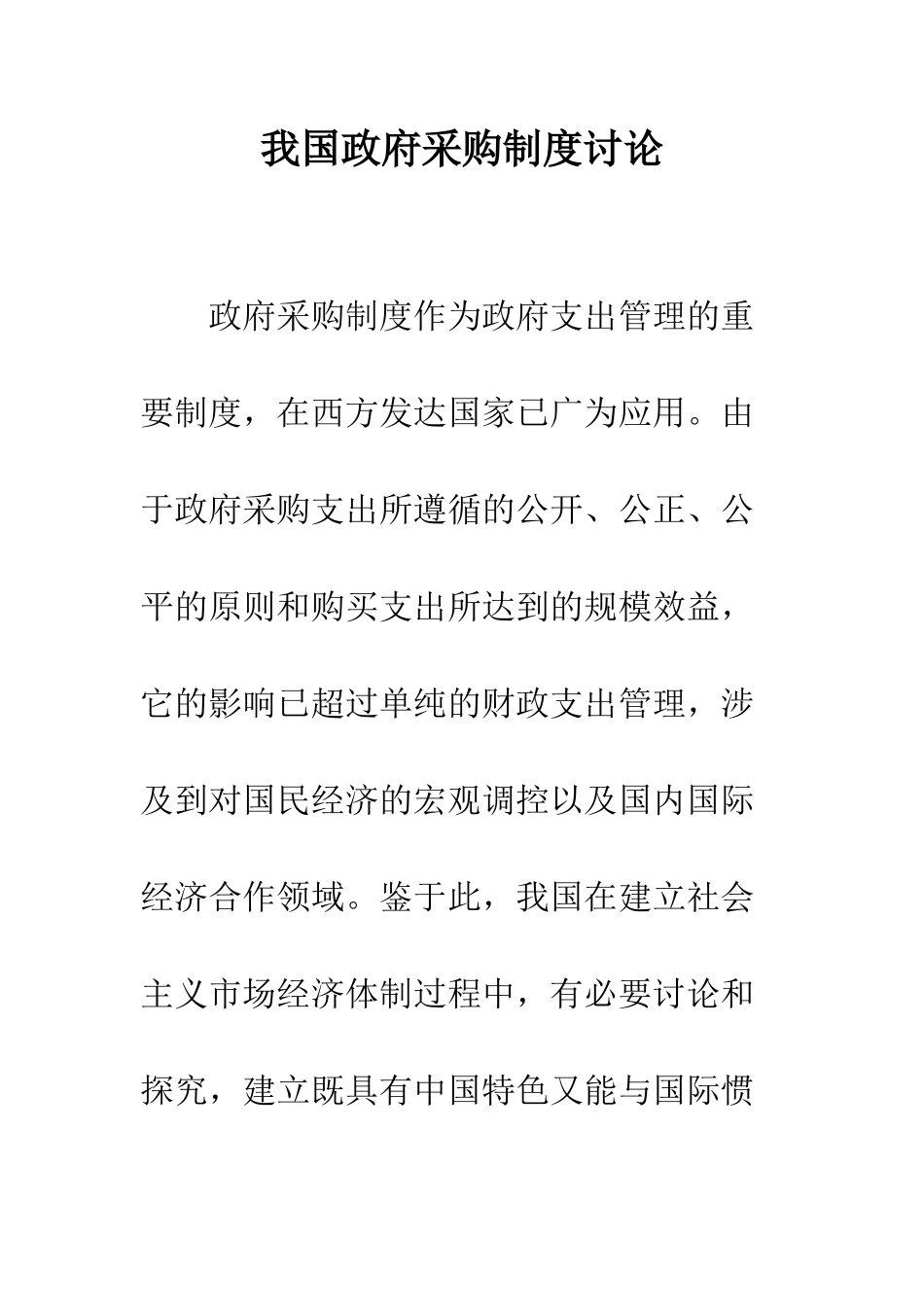 我国政府采购制度讨论

政府采购制度作为政府支出管理的重要制度，在西方发达国家已广为应用。由于政府采购支出所遵循的公开、公正、公平的原则和购买支出所达到的规模效益，它的影响已超过单纯的财政支出管理，涉及到对国民经济的宏观调控以及国内国际经济合作领域。鉴于此，我国在建立社会主义市场经济体制过程中，有必要讨论和探究，建立既具有中国特色又能与国际惯